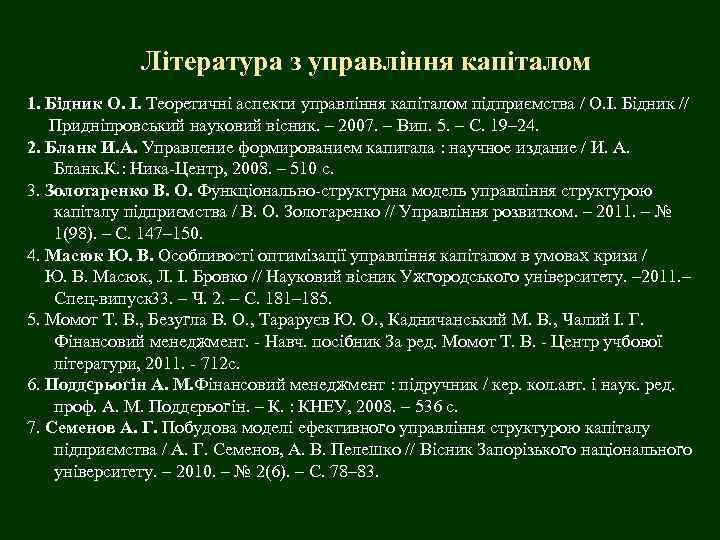 Література з управління капіталом

1. Бідник О. І. Теоретичні аспекти управління капіталом підприємства / О.І. Бідник // Придніпровський науковий вісник. – 2007. – Вип. 5. – С. 19–24.

2. Бланк И.А. Управление формированием капитала : научное издание / И. А. Бланк.К.: Ника-Центр, 2008. – 510 с.

3. Золотаренко В. О. Функціонально-структурна модель управління структурою капіталу підприємства / В. О. Золотаренко // Управління розвитком. – 2011. – № 1(98). – С. 147–150.

4. Масюк Ю. В. Особливості оптимізації управління капіталом в умовах кризи / Ю. В. Масюк, Л. І. Бровко // Науковий вісник Ужгородського університету. –2011.– Спец-випуск33. – Ч. 2. – С. 181–185.

5. Момот Т. В., Безугла В. О., Тараруєв Ю. О., Кадничанський М. В., Чалий І. Г. Фінансовий менеджмент. - Навч. посібник За ред. Момот Т. В. - Центр учбової літератури, 2011. - 712с.

6. Поддєрьогін А. М.Фінансовий менеджмент : підручник / кер. кол.авт. і наук. ред. проф. А. М. Поддєрьогін. – К. : КНЕУ, 2008. – 536 с.

7. Семенов А. Г. Побудова моделі ефективного управління структурою капіталу підприємства / А. Г. Семенов, А. В. Пелешко // Вісник Запорізького національного університету. – 2010. – № 2(6). – С. 78–83.